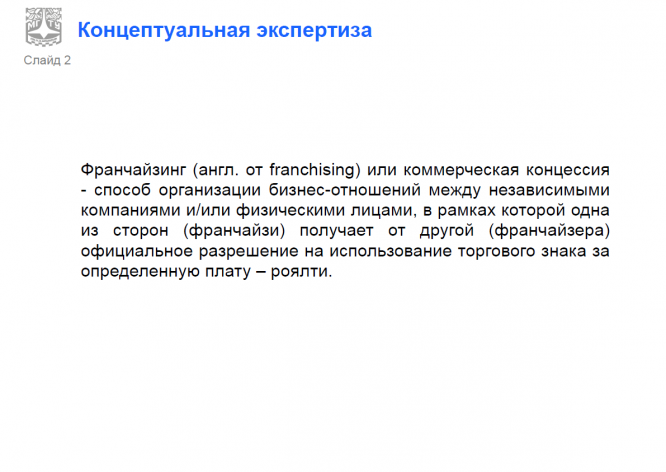 Концептуальная экспертиза

Слайд 2

Франчайзинг (англ. от franchising) или коммерческая концессия - способ организации бизнес-отношений между независимыми компаниями и/или физическими лицами, в рамках которой одна из сторон (франчайзи) получает от другой (франчайзера) официальное разрешение на использование торгового знака за определенную плату – роялти.